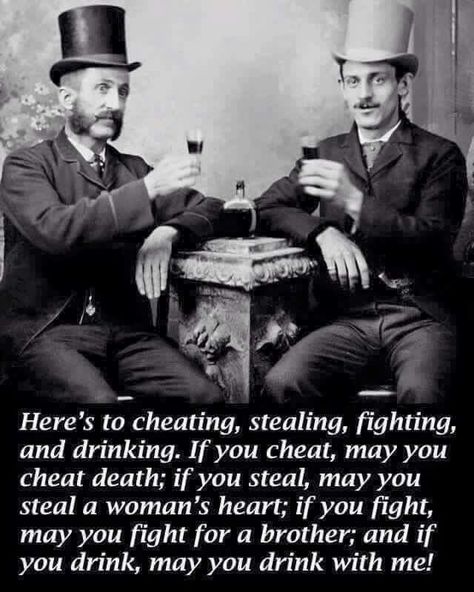 Here's to cheating, stealing, fighting, and drinking. If you cheat, may you cheat death; if you steal, may you steal a woman's heart; if you fight, may you fight for a brother; and if you drink, may you drink with me!